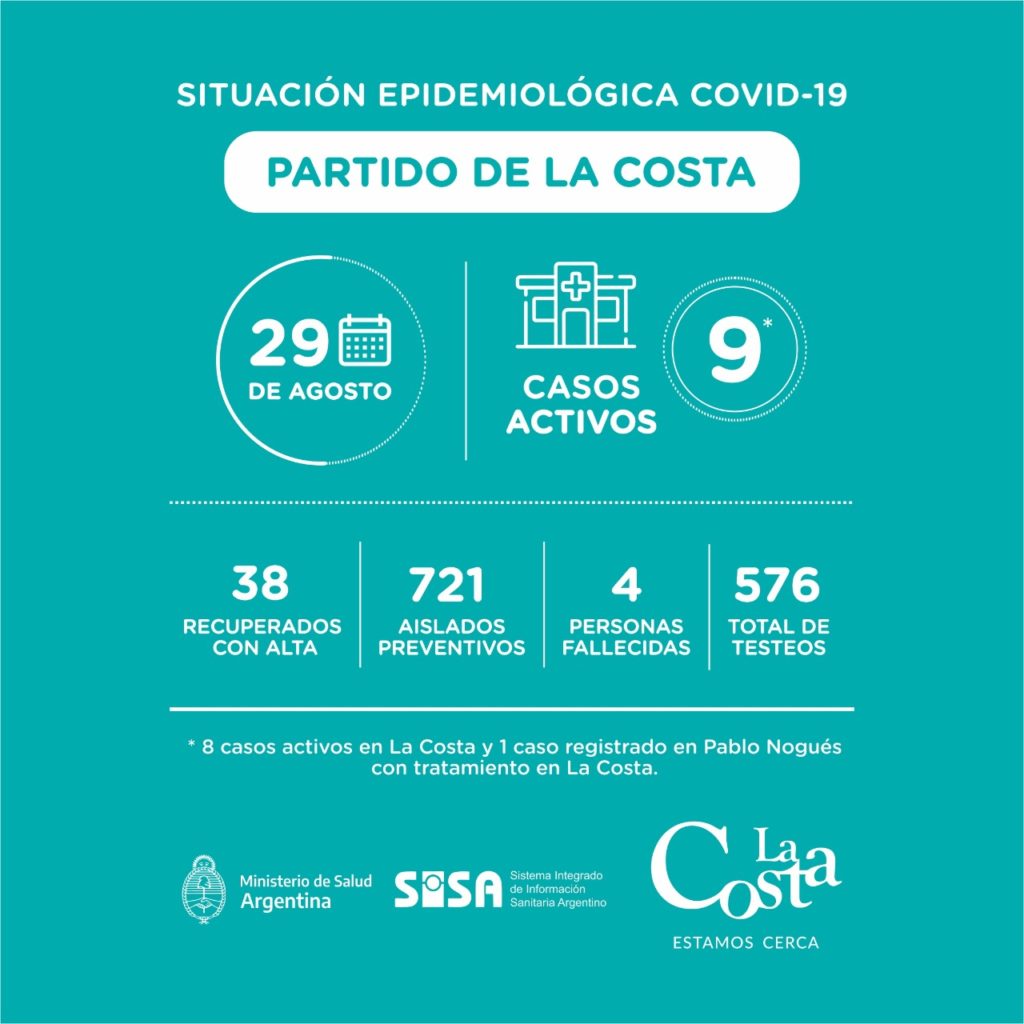 SITUACIÓN EPIDEMIOLÓGICA COVID-19

PARTIDO DE LA COSTA

29 DE AGOSTO

CASOS ACTIVOS

9*

38
RECUPERADOS CON ALTA

721
AISLADOS PREVENTIVOS

4
PERSONAS FALLECIDAS

576
TOTAL DE TESTEOS

* 8 casos activos en La Costa y 1 caso registrado en Pablo Nogués con tratamiento en La Costa.

Ministerio de Salud
Argentina

SISA Sistema Integrado de Información Sanitaria Argentino

La Costa
ESTAMOS CERCA